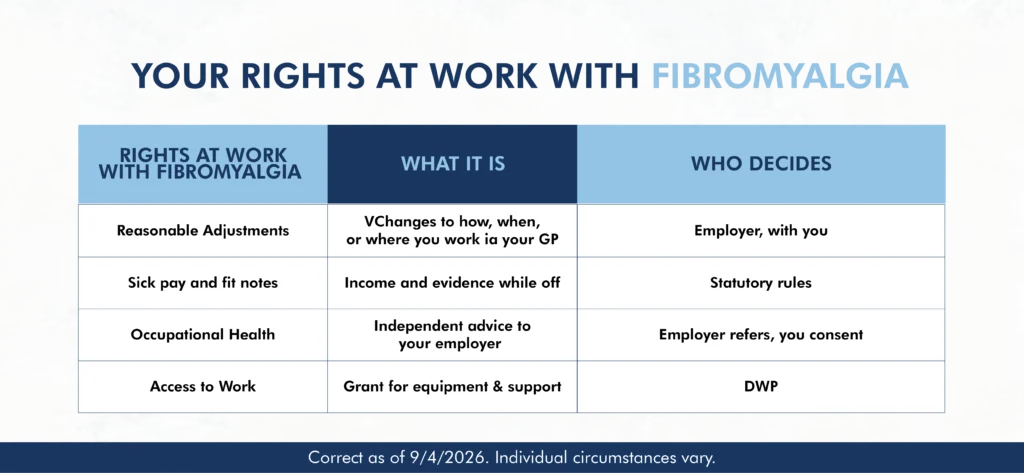 YOUR RIGHTS AT WORK WITH FIBROMYALGIA

| RIGHTS AT WORK WITH FIBROMYALGIA | WHAT IT IS | WHO DECIDES |
|---|---|---|
| Reasonable Adjustments | VChanges to how, when, or where you work ia your GP | Employer, with you |
| Sick pay and fit notes | Income and evidence while off | Statutory rules |
| Occupational Health | Independent advice to your employer | Employer refers, you consent |
| Access to Work | Grant for equipment & support | DWP |

Correct as of 9/4/2026. Individual circumstances vary.